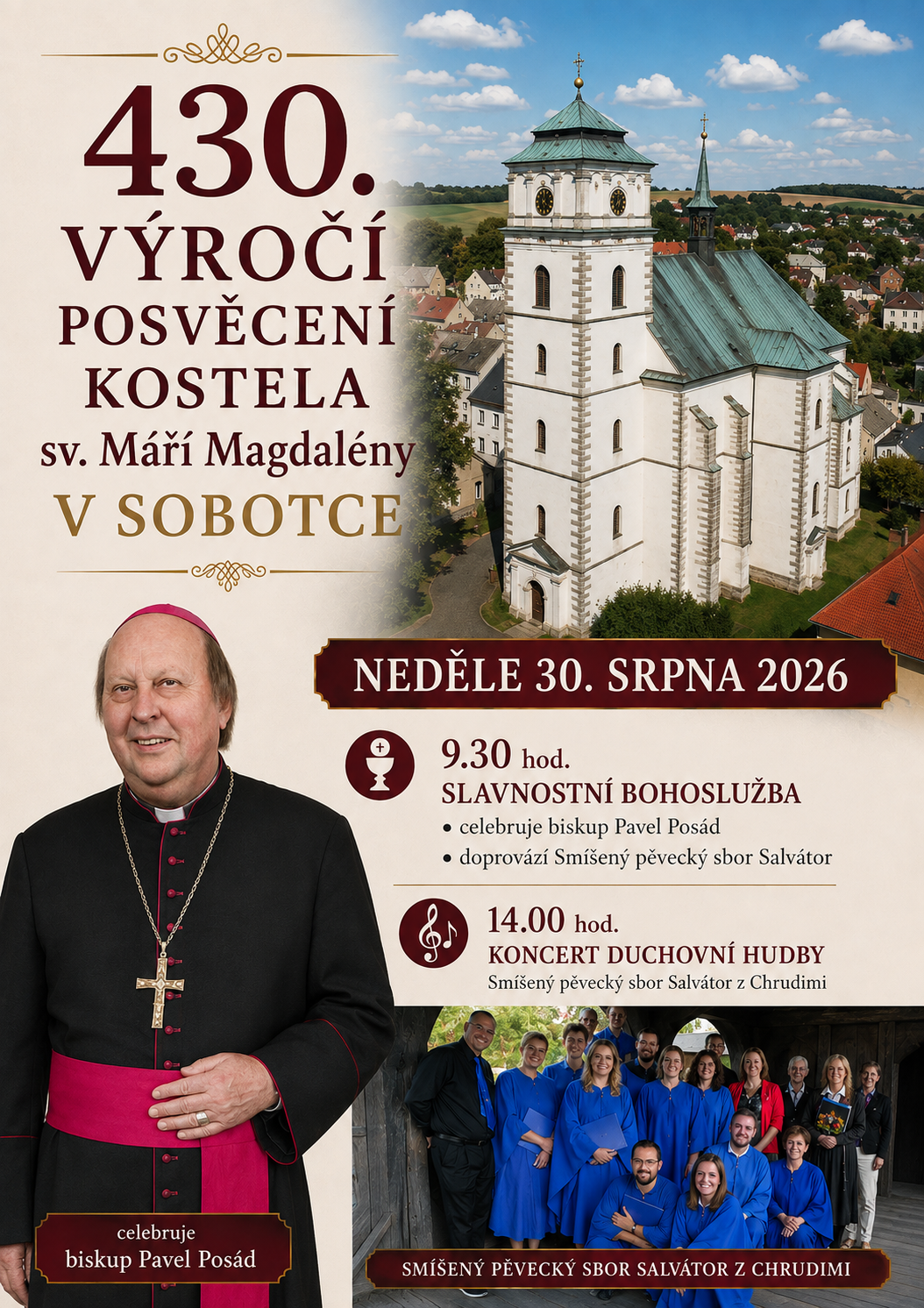 430.
VÝROČÍ
POSVĚCENÍ
KOSTELA
sv. Máří Magdalény
V SOBOTCE

NEDĚLE 30. SRPNA 2026

9.30 hod.
SLAVNOSTNÍ BOHOSLUŽBA
• celebruje biskup Pavel Posád
• doprovází Smíšený pěvecký sbor Salvátor

14.00 hod.
KONCERT DUCHOVNÍ HUDBY
Smíšený pěvecký sbor Salvátor z Chrudimi

celebruje
biskup Pavel Posád

SMÍŠENÝ PĚVECKÝ SBOR SALVÁTOR Z CHRUDIMI